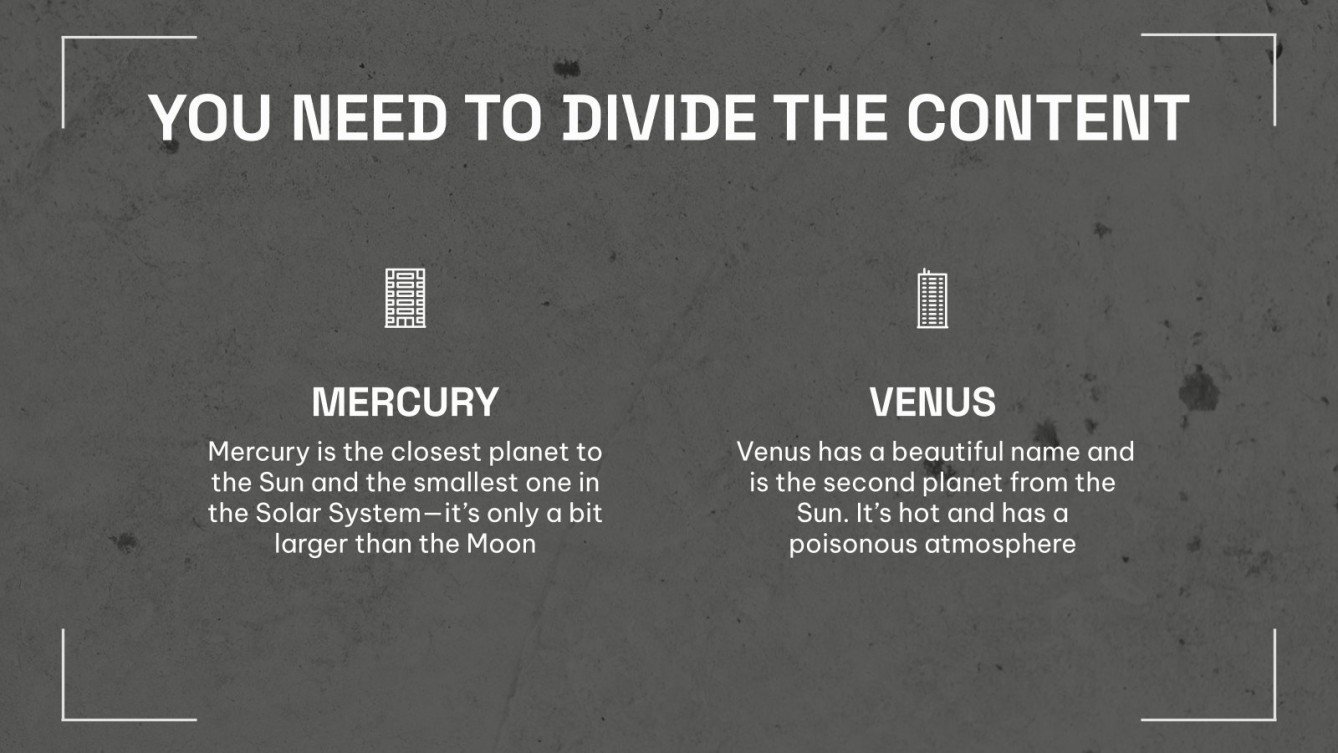 YOU NEED TO DIVIDE THE CONTENT

MERCURY

Mercury is the closest planet to the Sun and the smallest one in the Solar System—it's only a bit larger than the Moon

VENUS

Venus has a beautiful name and is the second planet from the Sun. It's hot and has a poisonous atmosphere